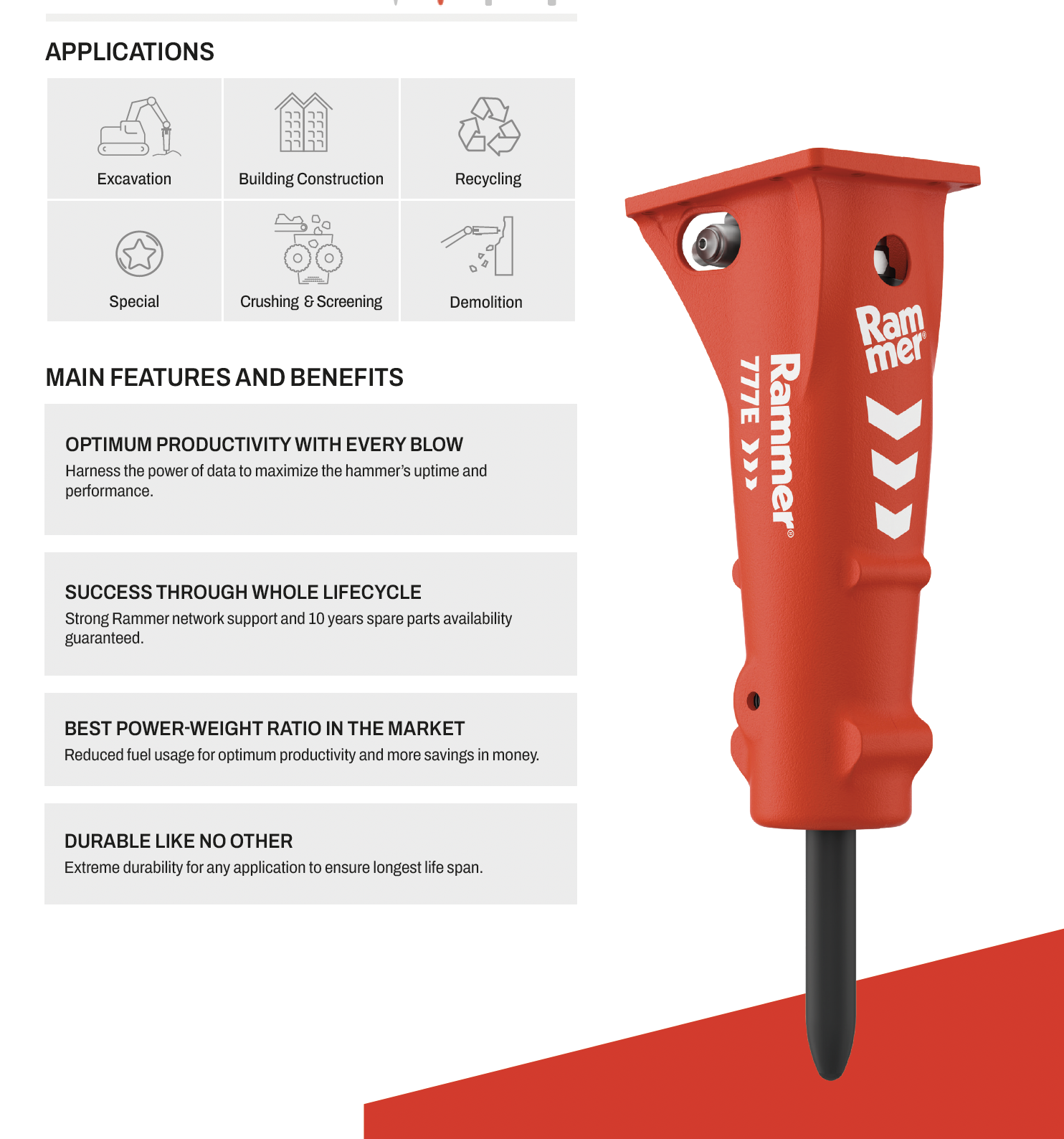 APPLICATIONS

Excavation

Building Construction

Recycling

Special

Crushing & Screening

Demolition

MAIN FEATURES AND BENEFITS

OPTIMUM PRODUCTIVITY WITH EVERY BLOW
Harness the power of data to maximize the hammer's uptime and performance.

SUCCESS THROUGH WHOLE LIFECYCLE
Strong Rammer network support and 10 years spare parts availability guaranteed.

BEST POWER-WEIGHT RATIO IN THE MARKET
Reduced fuel usage for optimum productivity and more savings in money.

DURABLE LIKE NO OTHER
Extreme durability for any application to ensure longest life span.

Rammer®
777E

Ram mer®